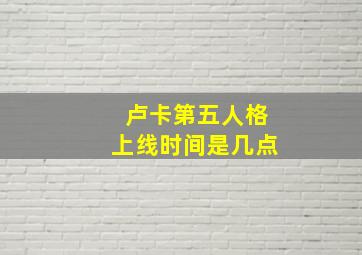 卢卡第五人格
上线时间是几点